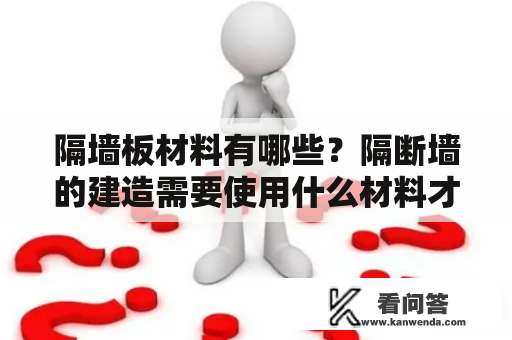 隔墙板材料有哪些？隔断墙的建造需要使用什么材料才

看问答
www.kanwenda.com